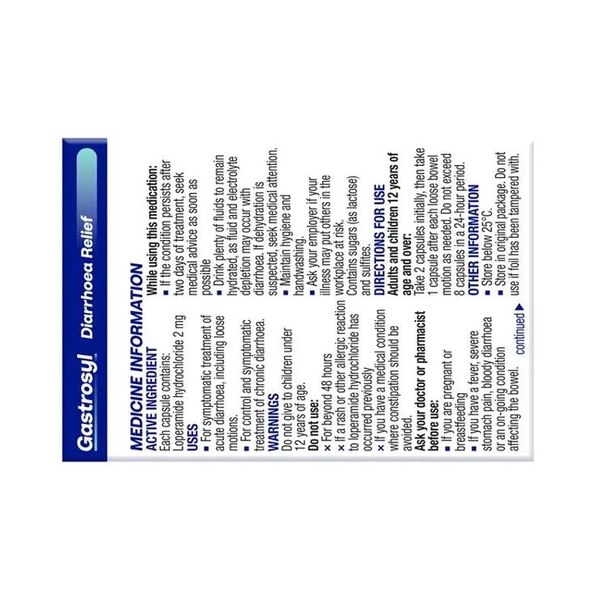 Gastrosyl Diarrhoea Relief

MEDICINE INFORMATION
ACTIVE INGREDIENT
Each capsule contains:
Loperamide hydrochloride 2 mg
USES
■ For symptomatic treatment of acute diarrhoea, including loose motions.
■ For control and symptomatic treatment of chronic diarrhoea.
WARNINGS
Do not give to children under 12 years of age.
Do not use:
× For beyond 48 hours
× If a rash or other allergic reaction to loperamide hydrochloride has occurred previously
× If you have a medical condition where constipation should be avoided.
Ask your doctor or pharmacist before use:
■ If you are pregnant or breastfeeding
■ If you have a fever, severe stomach pain, bloody diarrhoea or an on-going condition affecting the bowel.
continued ▶

While using this medication:
■ If the condition persists after two days of treatment, seek medical advice as soon as possible
■ Drink plenty of fluids to remain hydrated, as fluid and electrolyte depletion may occur with diarrhoea. If dehydration is suspected, seek medical attention.
■ Maintain hygiene and handwashing.
■ Ask your employer if your illness may put others in the workplace at risk.
Contains sugars (as lactose) and sulfites.
DIRECTIONS FOR USE
Adults and children 12 years of age and over:
Take 2 capsules initially, then take 1 capsule after each loose bowel motion as needed. Do not exceed 8 capsules in a 24-hour period.
OTHER INFORMATION
■ Store below 25°C.
■ Store in original package. Do not use if foil has been tampered with.